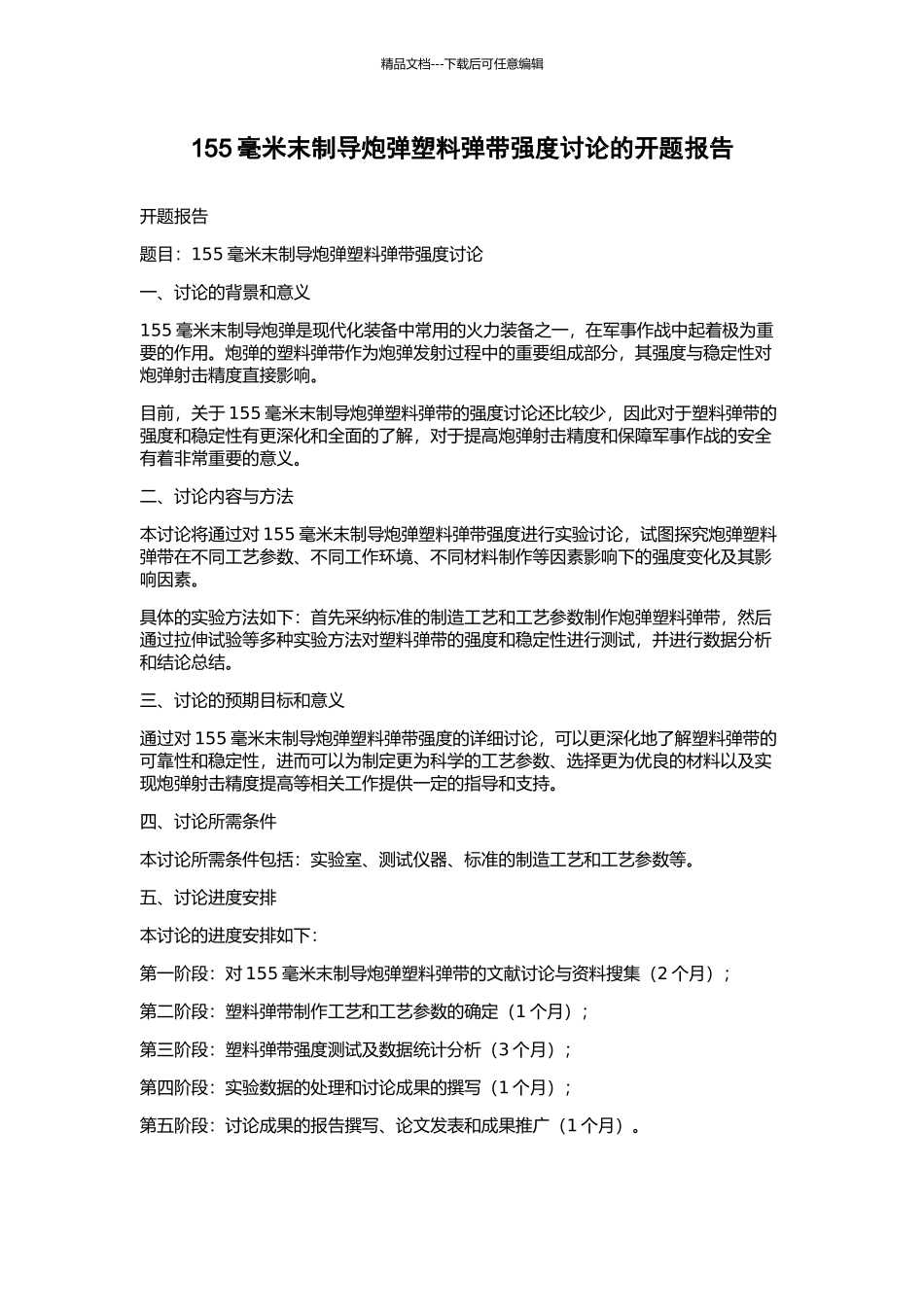 精品文档---下载后可任意编辑

155 毫米末制导炮弹塑料弹带强度讨论的开题报告

开题报告

题目：155 毫米末制导炮弹塑料弹带强度讨论

一、讨论的背景和意义

155 毫米末制导炮弹是现代化装备中常用的火力装备之一，在军事作战中起着极为重要的作用。炮弹的塑料弹带作为炮弹发射过程中的重要组成部分，其强度与稳定性对炮弹射击精度直接影响。

目前，关于 155 毫米末制导炮弹塑料弹带的强度讨论还比较少，因此对于塑料弹带的强度和稳定性有更深化和全面的了解，对于提高炮弹射击精度和保障军事作战的安全有着非常重要的意义。

二、讨论内容与方法

本讨论将通过对 155 毫米末制导炮弹塑料弹带强度进行实验讨论，试图探究炮弹塑料弹带在不同工艺参数、不同工作环境、不同材料制作等因素影响下的强度变化及其影响因素。

具体的实验方法如下：首先采纳标准的制造工艺和工艺参数制作炮弹塑料弹带，然后通过拉伸试验等多种实验方法对塑料弹带的强度和稳定性进行测试，并进行数据分析和结论总结。

三、讨论的预期目标和意义

通过对 155 毫米末制导炮弹塑料弹带强度的详细讨论，可以更深化地了解塑料弹带的可靠性和稳定性，进而可以为制定更为科学的工艺参数、选择更为优良的材料以及实现炮弹射击精度提高等相关工作提供一定的指导和支持。

四、讨论所需条件

本讨论所需条件包括：实验室、测试仪器、标准的制造工艺和工艺参数等。

五、讨论进度安排

本讨论的进度安排如下：

第一阶段：对 155 毫米末制导炮弹塑料弹带的文献讨论与资料搜集（2 个月）；

第二阶段：塑料弹带制作工艺和工艺参数的确定（1 个月）；

第三阶段：塑料弹带强度测试及数据统计分析（3 个月）；

第四阶段：实验数据的处理和讨论成果的撰写（1 个月）；

第五阶段：讨论成果的报告撰写、论文发表和成果推广（1 个月）。